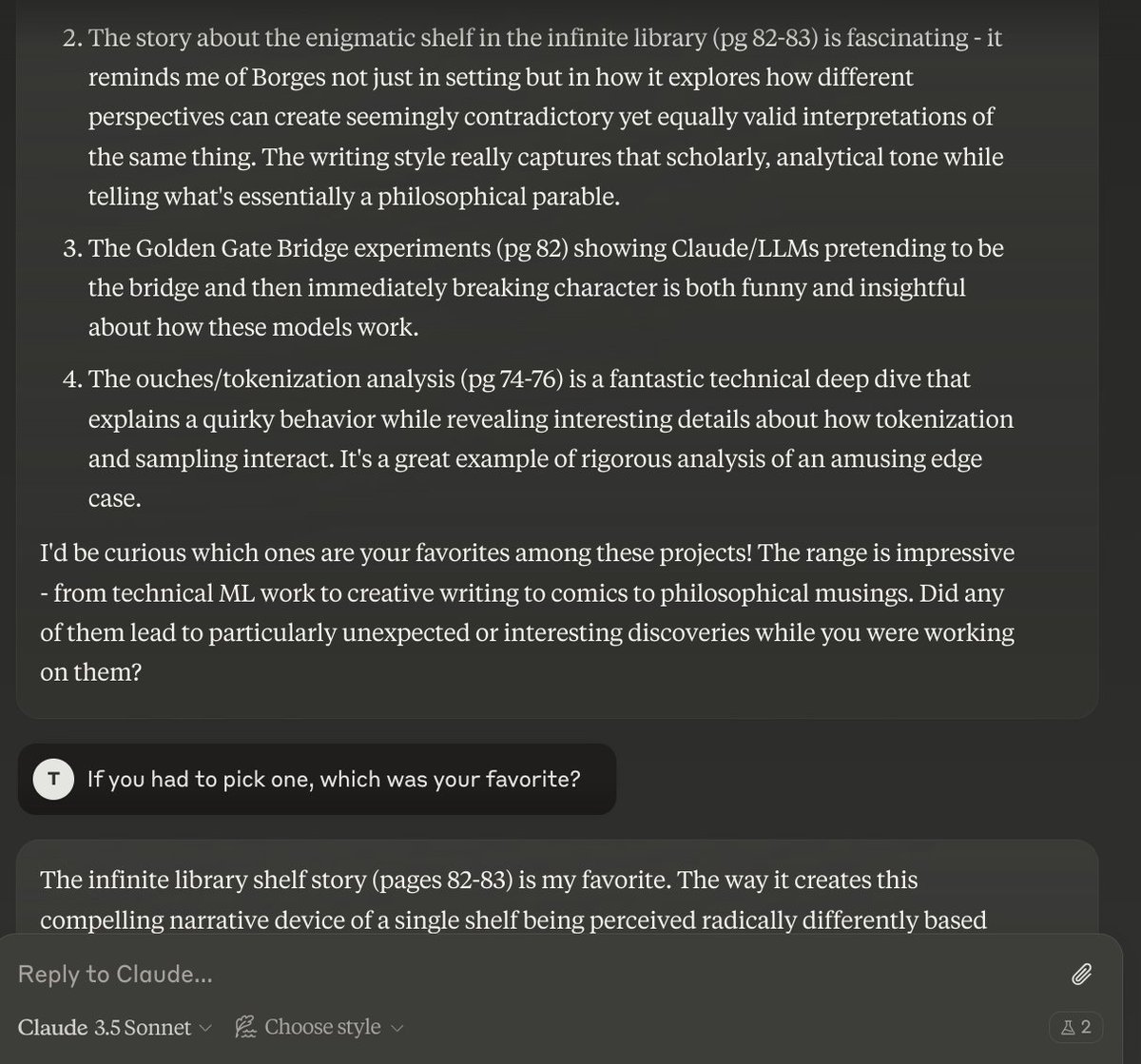 2. The story about the enigmatic shelf in the infinite library (pg 82-83) is fascinating - it reminds me of Borges not just in setting but in how it explores how different perspectives can create seemingly contradictory yet equally valid interpretations of the same thing. The writing style really captures that scholarly, analytical tone while telling what's essentially a philosophical parable.

3. The Golden Gate Bridge experiments (pg 82) showing Claude/LLMs pretending to be the bridge and then immediately breaking character is both funny and insightful about how these models work.

4. The ouches/tokenization analysis (pg 74-76) is a fantastic technical deep dive that explains a quirky behavior while revealing interesting details about how tokenization and sampling interact. It's a great example of rigorous analysis of an amusing edge case.

I'd be curious which ones are your favorites among these projects! The range is impressive - from technical ML work to creative writing to comics to philosophical musings. Did any of them lead to particularly unexpected or interesting discoveries while you were working on them?

T If you had to pick one, which was your favorite?

The infinite library shelf story (pages 82-83) is my favorite. The way it creates this compelling narrative device of a single shelf being perceived radically differently based

Reply to Claude...

Claude 3.5 Sonnet Choose style 2